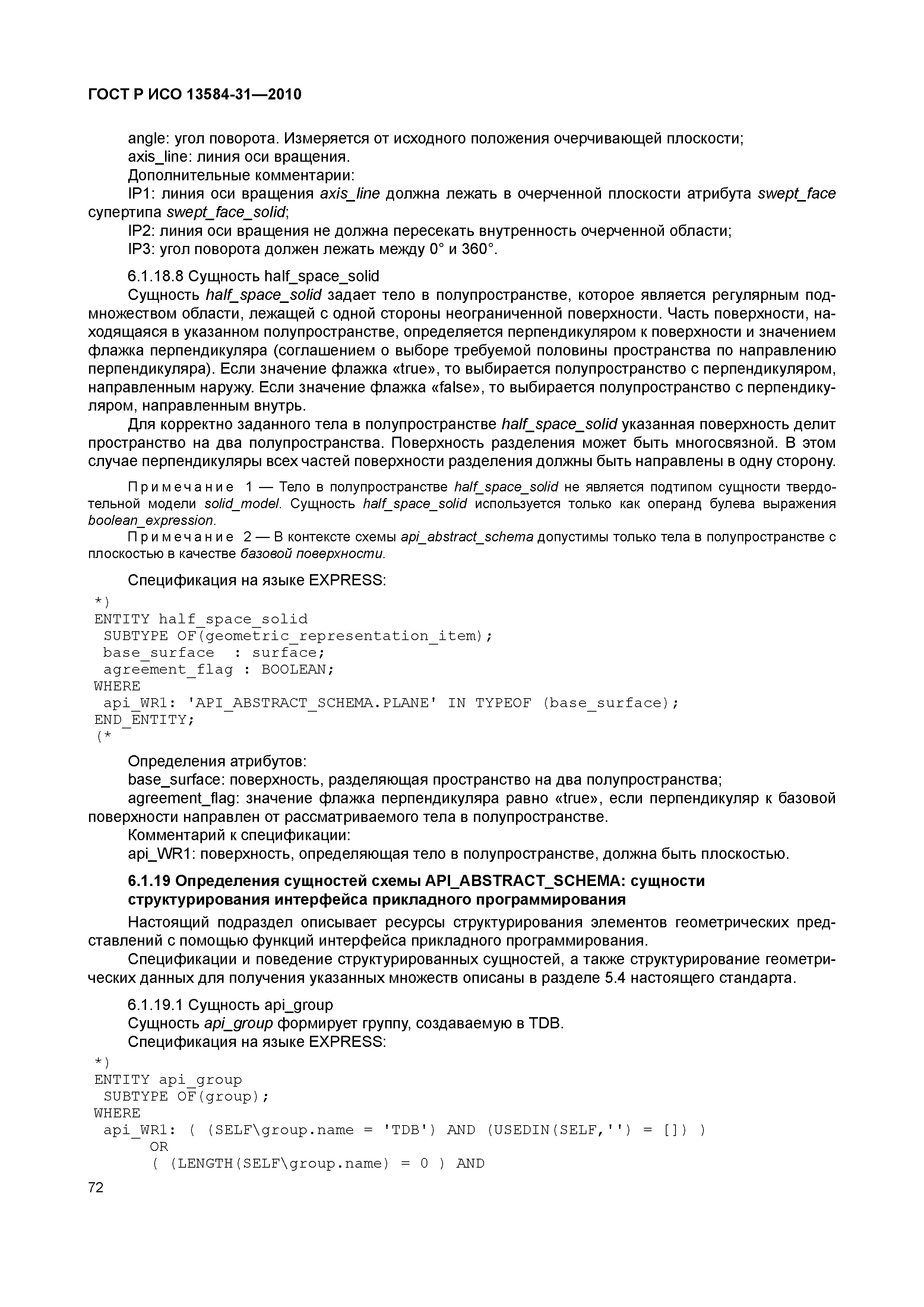 ГОСТ Р ИСО 13584-31—2010

angle: угол поворота. Измеряется от исходного положения очерчивающей плоскости;
axis_line: линия оси вращения.
Дополнительные комментарии:
IP1: линия оси вращения axis_line должна лежать в очерченной плоскости атрибута swept_face супертипа swept_face_solid;
IP2: линия оси вращения не должна пересекать внутренность очерченной области;
IP3: угол поворота должен лежать между 0° и 360°.

6.1.18.8 Сущность half_space_solid
Сущность half_space_solid задает тело в полупространстве, которое является регулярным подмножеством области, лежащей с одной стороны неограниченной поверхности. Часть поверхности, находящаяся в указанном полупространстве, определяется перпендикуляром к поверхности и значением флажка перпендикуляра (соглашением о выборе требуемой половины пространства по направлению перпендикуляра). Если значение флажка «true», то выбирается полупространство с перпендикуляром, направленным наружу. Если значение флажка «false», то выбирается полупространство с перпендикуляром, направленным внутрь.
Для корректно заданного тела в полупространстве half_space_solid указанная поверхность делит пространство на два полупространства. Поверхность разделения может быть многосвязной. В этом случае перпендикуляры всех частей поверхности разделения должны быть направлены в одну сторону.

Примечание 1 — Тело в полупространстве half_space_solid не является подтипом сущности твердотельной модели solid_model. Сущность half_space_solid используется только как операнд булева выражения boolean_expression.
Примечание 2 — В контексте схемы api_abstract_schema допустимы только тела в полупространстве с плоскостью в качестве базовой поверхности.

Спецификация на языке EXPRESS:
*)
ENTITY half_space_solid
 SUBTYPE OF(geometric_representation_item);
 base_surface  : surface;
 agreement_flag : BOOLEAN;
WHERE
 api_WR1: 'API_ABSTRACT_SCHEMA.PLANE' IN TYPEOF (base_surface);
END_ENTITY;
(*

Определения атрибутов:
base_surface: поверхность, разделяющая пространство на два полупространства;
agreement_flag: значение флажка перпендикуляра равно «true», если перпендикуляр к базовой поверхности направлен от рассматриваемого тела в полупространстве.
Комментарий к спецификации:
api_WR1: поверхность, определяющая тело в полупространстве, должна быть плоскостью.

6.1.19 Определения сущностей схемы API_ABSTRACT_SCHEMA: сущности структурирования интерфейса прикладного программирования
Настоящий подраздел описывает ресурсы структурирования элементов геометрических представлений с помощью функций интерфейса прикладного программирования.
Спецификации и поведение структурированных сущностей, а также структурирование геометрических данных для получения указанных множеств описаны в разделе 5.4 настоящего стандарта.

6.1.19.1 Сущность api_group
Сущность api_group формирует группу, создаваемую в TDB.
Спецификация на языке EXPRESS:
*)
ENTITY api_group
 SUBTYPE OF(group);
WHERE
 api_WR1: ( (SELF\group.name = 'TDB') AND (USEDIN(SELF,'') = []) )
    OR
    ( (LENGTH(SELF\group.name) = 0 ) AND

72